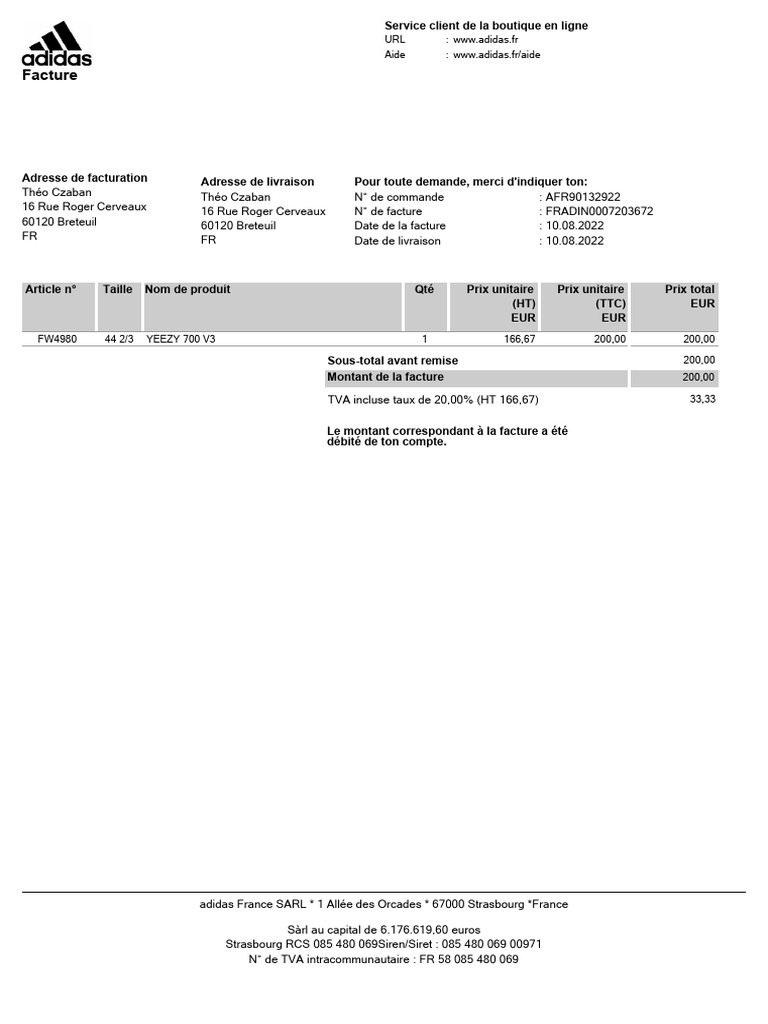 adidas
Facture

Service client de la boutique en ligne
URL : www.adidas.fr
Aide : www.adidas.fr/aide

Adresse de facturation
Théo Czaban
16 Rue Roger Cerveaux
60120 Breteuil
FR

Adresse de livraison
Théo Czaban
16 Rue Roger Cerveaux
60120 Breteuil
FR

Pour toute demande, merci d'indiquer ton:
N° de commande : AFR90132922
N° de facture : FRADIN0007203672
Date de la facture : 10.08.2022
Date de livraison : 10.08.2022

| Article n° | Taille | Nom de produit | Qté | Prix unitaire (HT) EUR | Prix unitaire (TTC) EUR | Prix total EUR |
|---|---|---|---|---|---|---|
| FW4980 | 44 2/3 | YEEZY 700 V3 | 1 | 166,67 | 200,00 | 200,00 |

Sous-total avant remise 200,00
Montant de la facture 200,00
TVA incluse taux de 20,00% (HT 166,67) 33,33

Le montant correspondant à la facture a été débité de ton compte.

adidas France SARL * 1 Allée des Orcades * 67000 Strasbourg *France

Sàrl au capital de 6.176.619,60 euros
Strasbourg RCS 085 480 069Siren/Siret : 085 480 069 00971
N° de TVA intracommunautaire : FR 58 085 480 069